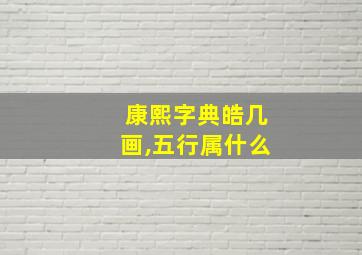 康熙字典皓几画,五行属什么